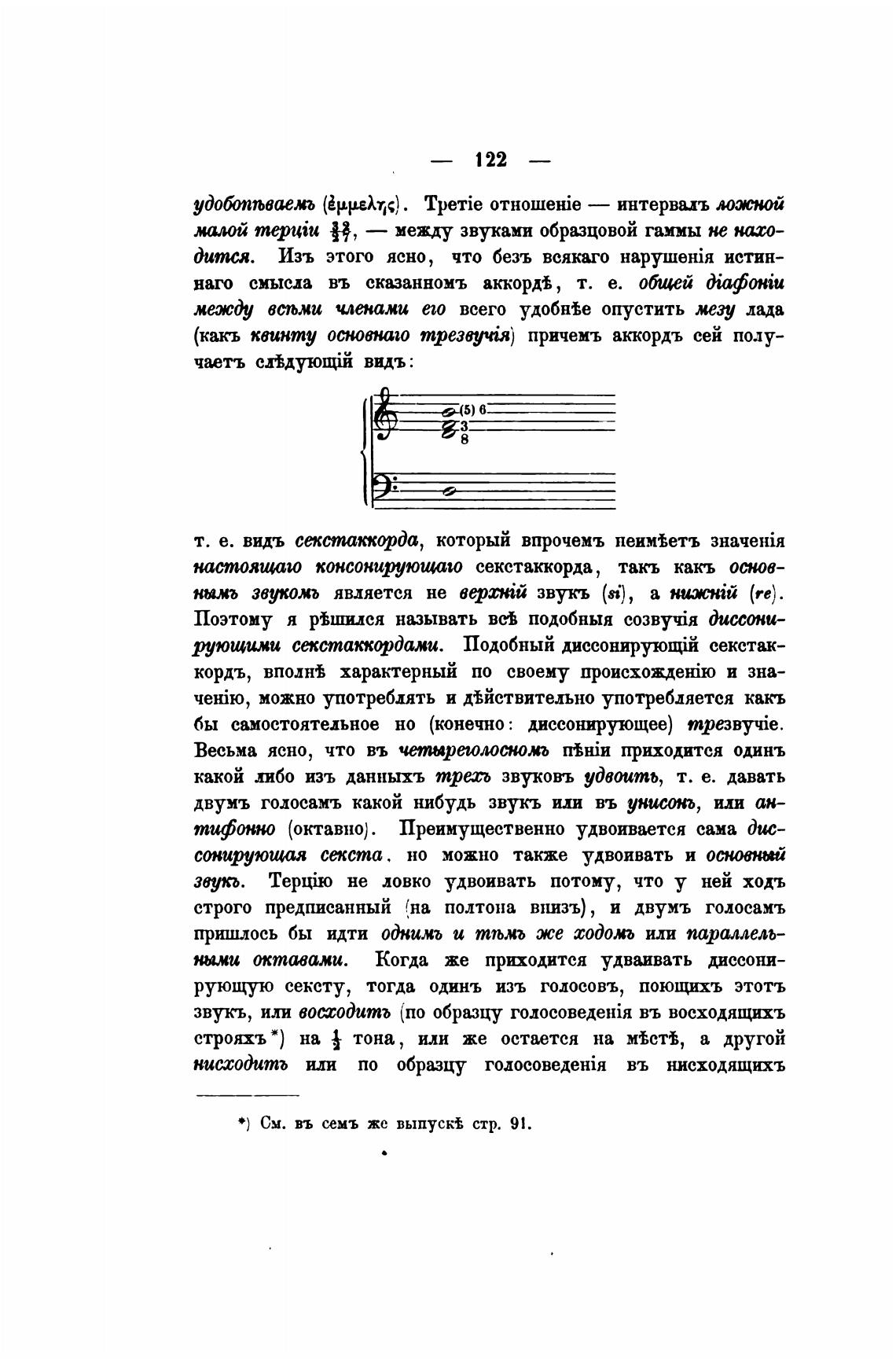 — 122 —

удобопѣваемъ (ἐμμελής). Третіе отношеніе — интервалъ ложной малой терціи $\frac{32}{27}$, — между звуками образцовой гаммы не находится. Изъ этого ясно, что безъ всякаго нарушенія истиннаго смысла въ сказанномъ аккордѣ, т. е. общей діафоніи между всѣми членами его всего удобнѣе опустить мезу лада (какъ квинту основнаго трезвучія) причемъ аккордъ сей получаетъ слѣдующій видъ:

(5) 6
3
8

т. е. видъ секстаккорда, который впрочемъ неимѣетъ значенія настоящаго консонирующаго секстаккорда, такъ какъ основнымъ звукомъ является не верхній звукъ (si), а нижній (re). Поэтому я рѣшился называть всѣ подобныя созвучія диссонирующими секстаккордами. Подобный диссонирующій секстаккордъ, вполнѣ характерный по своему происхожденію и значенію, можно употреблять и дѣйствительно употребляется какъ бы самостоятельное но (конечно: диссонирующее) трезвучіе. Весьма ясно, что въ четырехголосномъ пѣніи приходится одинъ какой либо изъ данныхъ трехъ звуковъ удвоить, т. е. давать двумъ голосамъ какой нибудь звукъ или въ унисонъ, или антифонно (октавно). Преимущественно удвоивается сама диссонирующая секста, но можно также удвоивать и основный звукъ. Терцію не ловко удвоивать потому, что у ней ходъ строго предписанный (на полтона внизъ), и двумъ голосамъ пришлось бы идти однимъ и тѣмъ же ходомъ или параллельными октавами. Когда же приходится удваивать диссонирующую сексту, тогда одинъ изъ голосовъ, поющихъ этотъ звукъ, или восходитъ (по образцу голосоведенія въ восходящихъ строяхъ*) на $\frac{1}{2}$ тона, или же остается на мѣстѣ, а другой нисходитъ или по образцу голосоведенія въ нисходящихъ

*) См. въ семъ же выпускѣ стр. 91.